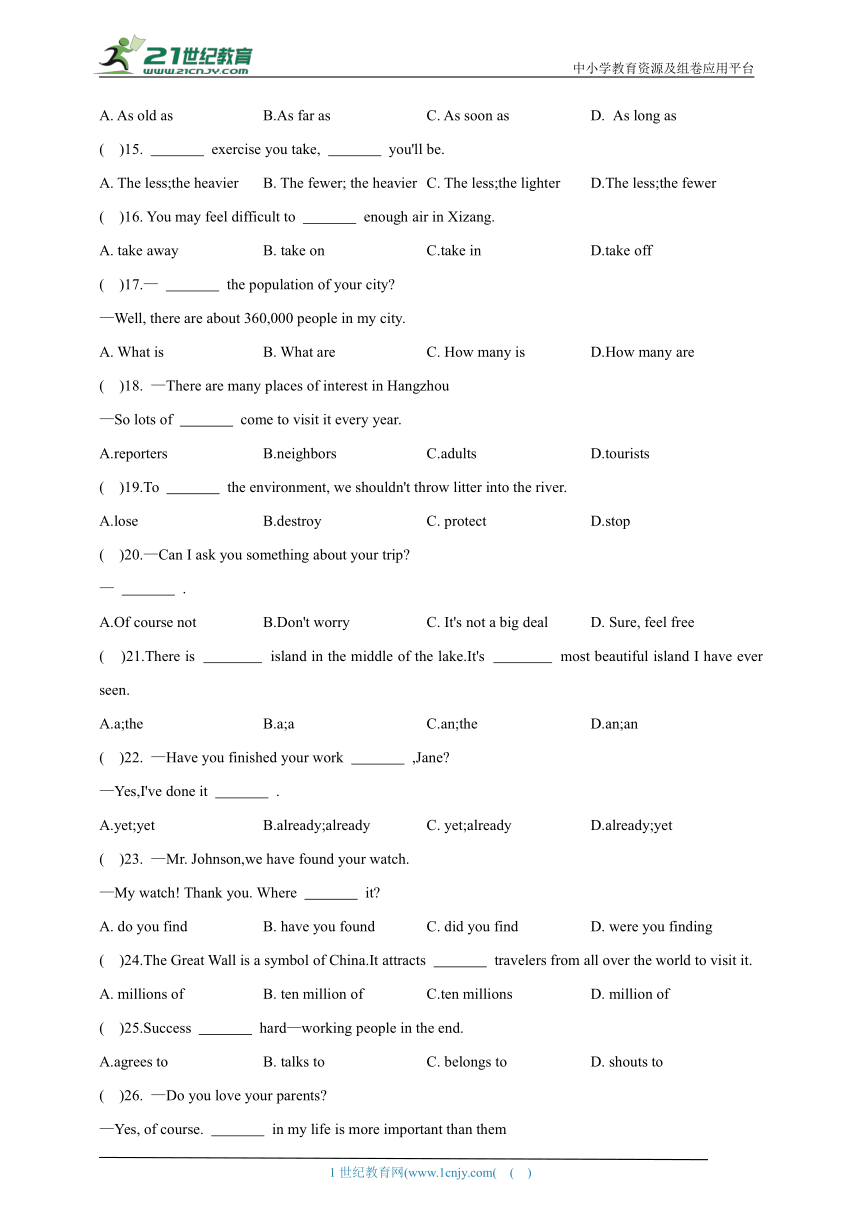 21世纪教育
www.21cnjy.com
中小学教育资源及组卷应用平台

A. As old as B.As far as C. As soon as D. As long as

( )15. _______ exercise you take, _______ you'll be.

A. The less;the heavier B. The fewer; the heavier C. The less;the lighter D.The less;the fewer

( )16. You may feel difficult to _______ enough air in Xizang.

A. take away B. take on C.take in D.take off

( )17.— _______ the population of your city?

—Well, there are about 360,000 people in my city.

A. What is B. What are C. How many is D.How many are

( )18. —There are many places of interest in Hangzhou

—So lots of _______ come to visit it every year.

A.reporters B.neighbors C.adults D.tourists

( )19.To _______ the environment, we shouldn't throw litter into the river.

A.lose B.destroy C. protect D.stop

( )20.—Can I ask you something about your trip?

— _______ .

A.Of course not B.Don't worry C. It's not a big deal D. Sure, feel free

( )21.There is ________ island in the middle of the lake.It's ________ most beautiful island I have ever seen.

A.a;the B.a;a C.an;the D.an;an

( )22. —Have you finished your work _______ ,Jane?

—Yes,I've done it _______ .

A.yet;yet B.already;already C. yet;already D.already;yet

( )23. —Mr. Johnson,we have found your watch.

—My watch! Thank you. Where _______ it?

A. do you find B. have you found C. did you find D. were you finding

( )24.The Great Wall is a symbol of China.It attracts _______ travelers from all over the world to visit it.

A. millions of B. ten million of C.ten millions D. million of

( )25.Success _______ hard—working people in the end.

A.agrees to B. talks to C. belongs to D. shouts to

( )26. —Do you love your parents?

—Yes, of course. _______ in my life is more important than them

1 世纪教育网(www.1cnjy.com( ( )